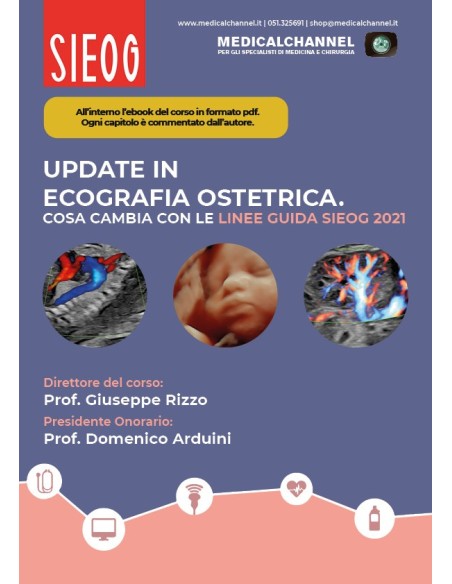 SIEOG

www.medicalchannel.it | 051.325691 | shop@medicalchannel.it

MEDICALCHANNEL
PER GLI SPECIALISTI DI MEDICINA E CHIRURGIA

All'interno l'ebook del corso in formato pdf.
Ogni capitolo è commentato dall'autore.

UPDATE IN
ECOGRAFIA OSTETRICA.
COSA CAMBIA CON LE LINEE GUIDA SIEOG 2021

Direttore del corso:
Prof. Giuseppe Rizzo

Presidente Onorario:
Prof. Domenico Arduini